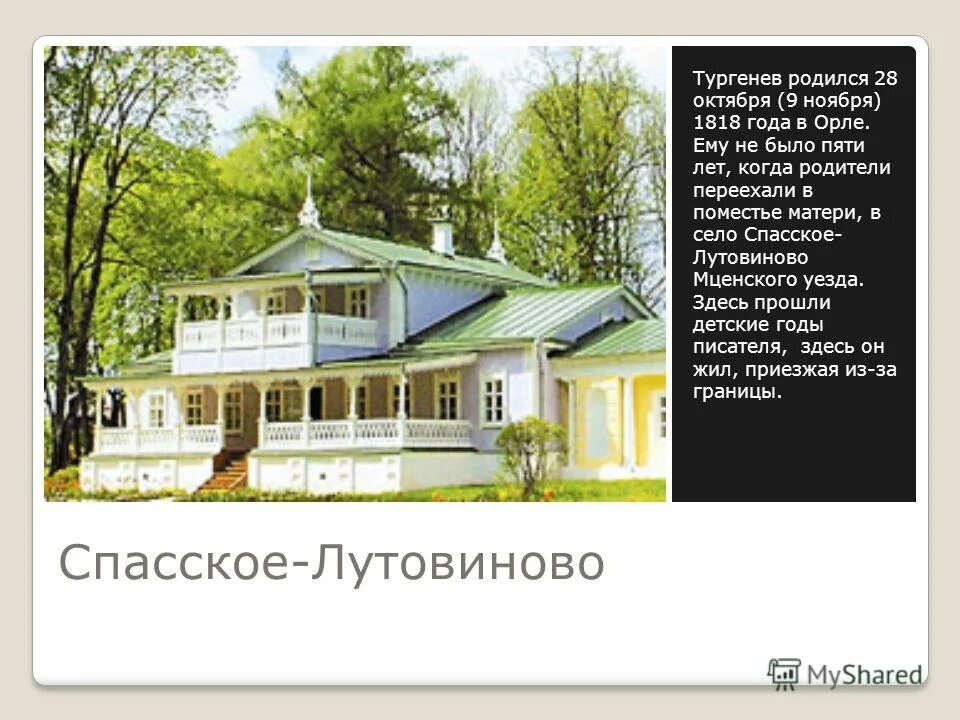 Тургенев родился 28 октября (9 ноября) 1818 года в Орле. Ему не было пяти лет, когда родители переехали в поместье матери, в село Спасское-Лутовиново Мценского уезда. Здесь прошли детские годы писателя, здесь он жил, приезжая из-за границы.

Спасское-Лутовиново

MyShared